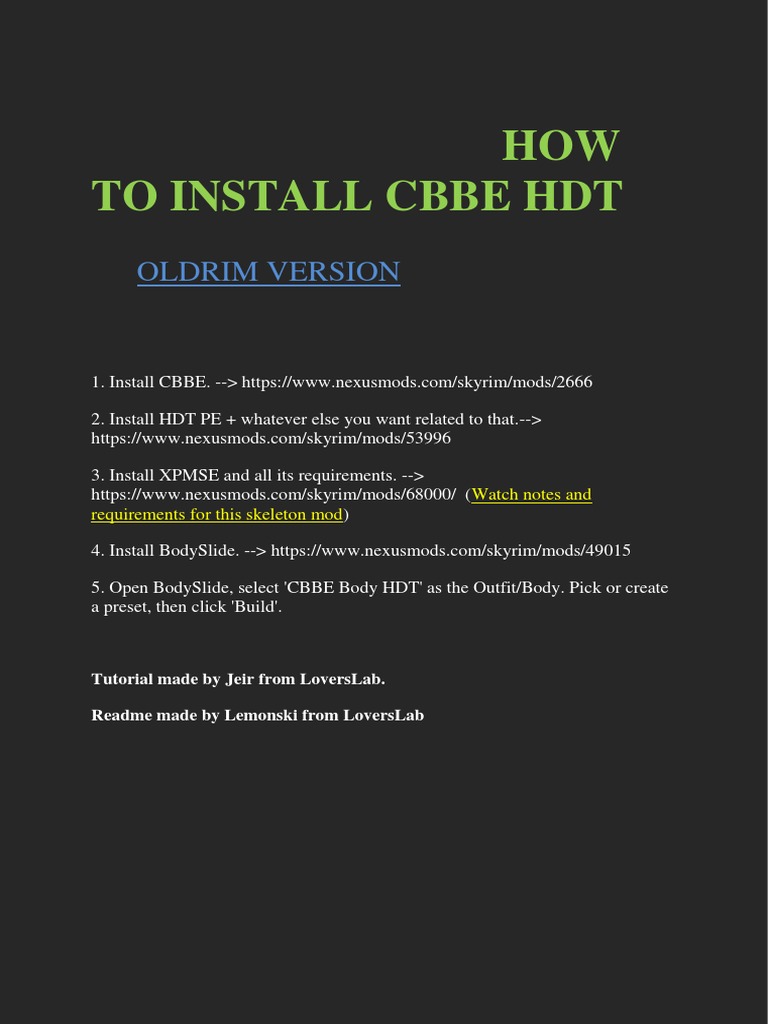 HOW
TO INSTALL CBBE HDT

OLDRIM VERSION

1. Install CBBE. --> https://www.nexusmods.com/skyrim/mods/2666

2. Install HDT PE + whatever else you want related to that.--> https://www.nexusmods.com/skyrim/mods/53996

3. Install XPMSE and all its requirements. --> https://www.nexusmods.com/skyrim/mods/68000/ (Watch notes and requirements for this skeleton mod)

4. Install BodySlide. --> https://www.nexusmods.com/skyrim/mods/49015

5. Open BodySlide, select 'CBBE Body HDT' as the Outfit/Body. Pick or create a preset, then click 'Build'.

Tutorial made by Jeir from LoversLab.

Readme made by Lemonski from LoversLab